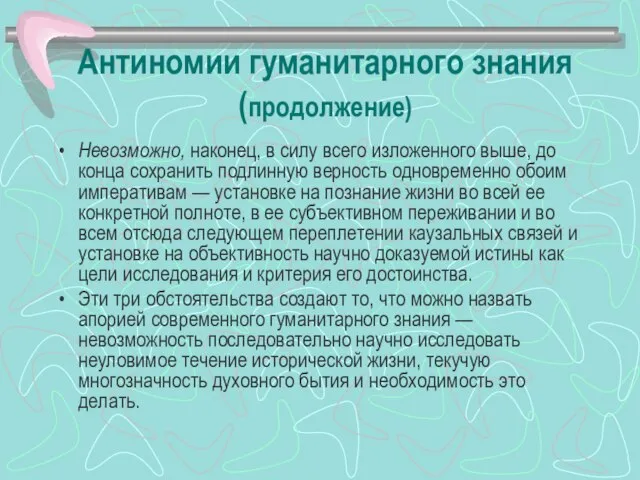 Антиномии гуманитарного знания (продолжение)

• Невозможно, наконец, в силу всего изложенного выше, до конца сохранить подлинную верность одновременно обоим императивам — установке на познание жизни во всей ее конкретной полноте, в ее субъективном переживании и во всем отсюда следующем переплетении каузальных связей и установке на объективность научно доказуемой истины как цели исследования и критерия его достоинства.

• Эти три обстоятельства создают то, что можно назвать апорией современного гуманитарного знания — невозможность последовательно научно исследовать неуловимое течение исторической жизни, текучую многозначность духовного бытия и необходимость это делать.